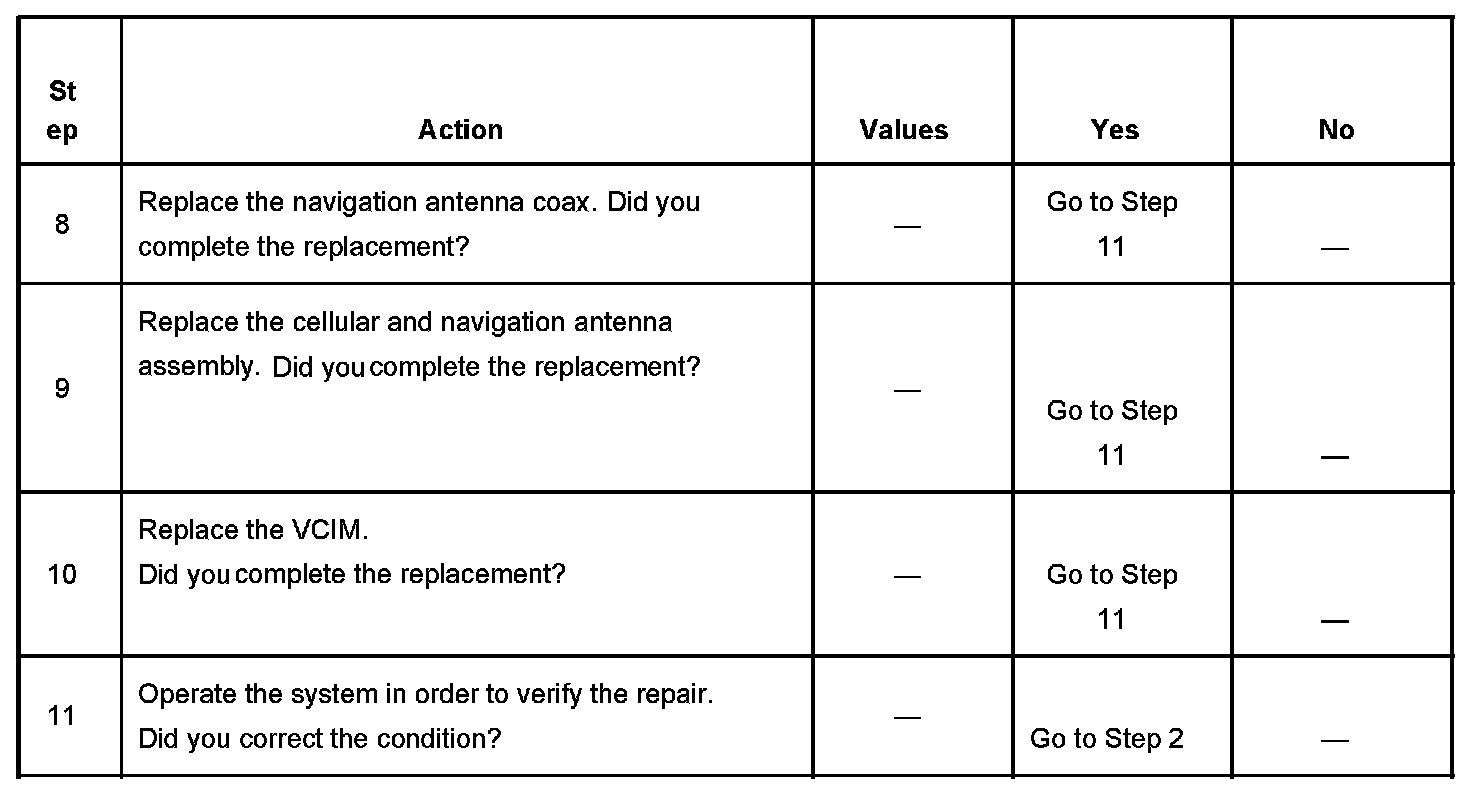 | Step | Action | Values | Yes | No |
|---|---|---|---|---|
| 8 | Replace the navigation antenna coax. Did you complete the replacement? | — | Go to Step 11 | — |
| 9 | Replace the cellular and navigation antenna assembly. Did you complete the replacement? | — | Go to Step 11 | — |
| 10 | Replace the VCIM. Did you complete the replacement? | — | Go to Step 11 | — |
| 11 | Operate the system in order to verify the repair. Did you correct the condition? | — | Go to Step 2 | — |